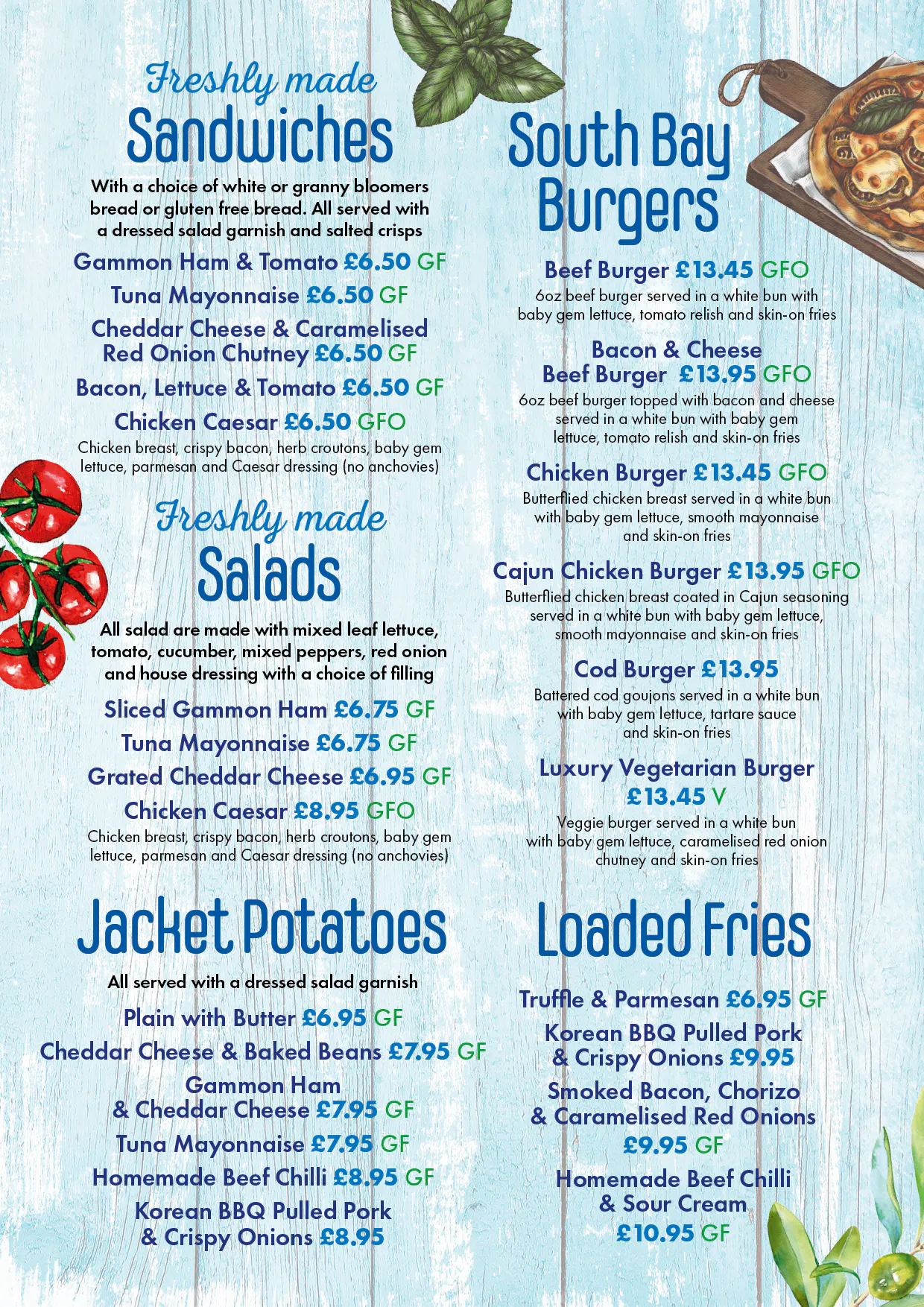 Freshly made
Sandwiches

With a choice of white or granny bloomers bread or gluten free bread. All served with a dressed salad garnish and salted crisps

Gammon Ham & Tomato £6.50 GF

Tuna Mayonnaise £6.50 GF

Cheddar Cheese & Caramelised Red Onion Chutney £6.50 GF

Bacon, Lettuce & Tomato £6.50 GF

Chicken Caesar £6.50 GFO
Chicken breast, crispy bacon, herb croutons, baby gem lettuce, parmesan and Caesar dressing (no anchovies)

Freshly made
Salads

All salad are made with mixed leaf lettuce, tomato, cucumber, mixed peppers, red onion and house dressing with a choice of filling

Sliced Gammon Ham £6.75 GF

Tuna Mayonnaise £6.75 GF

Grated Cheddar Cheese £6.95 GF

Chicken Caesar £8.95 GFO
Chicken breast, crispy bacon, herb croutons, baby gem lettuce, parmesan and Caesar dressing (no anchovies)

Jacket Potatoes

All served with a dressed salad garnish

Plain with Butter £6.95 GF

Cheddar Cheese & Baked Beans £7.95 GF

Gammon Ham & Cheddar Cheese £7.95 GF

Tuna Mayonnaise £7.95 GF

Homemade Beef Chilli £8.95 GF

Korean BBQ Pulled Pork & Crispy Onions £8.95

South Bay Burgers

Beef Burger £13.45 GFO
6oz beef burger served in a white bun with baby gem lettuce, tomato relish and skin-on fries

Bacon & Cheese Beef Burger £13.95 GFO
6oz beef burger topped with bacon and cheese served in a white bun with baby gem lettuce, tomato relish and skin-on fries

Chicken Burger £13.45 GFO
Butterflied chicken breast served in a white bun with baby gem lettuce, smooth mayonnaise and skin-on fries

Cajun Chicken Burger £13.95 GFO
Butterflied chicken breast coated in Cajun seasoning served in a white bun with baby gem lettuce, smooth mayonnaise and skin-on fries

Cod Burger £13.95
Battered cod goujons served in a white bun with baby gem lettuce, tartare sauce and skin-on fries

Luxury Vegetarian Burger £13.45 V
Veggie burger served in a white bun with baby gem lettuce, caramelised red onion chutney and skin-on fries

Loaded Fries

Truffle & Parmesan £6.95 GF

Korean BBQ Pulled Pork & Crispy Onions £9.95

Smoked Bacon, Chorizo & Caramelised Red Onions £9.95 GF

Homemade Beef Chilli & Sour Cream £10.95 GF